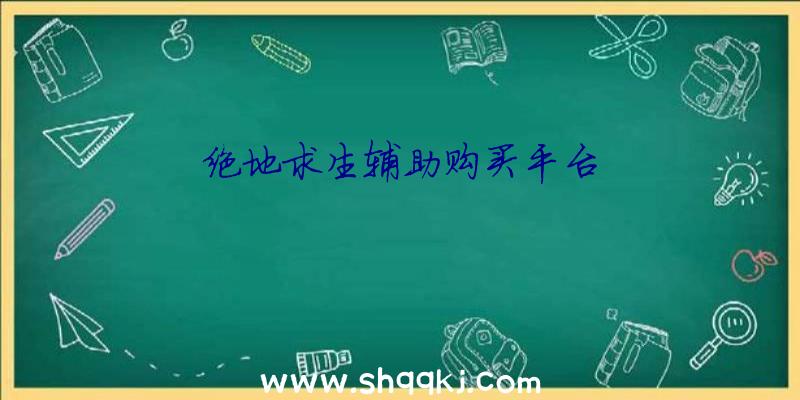 绝地求生辅助购买平台

www.shqqkj.com